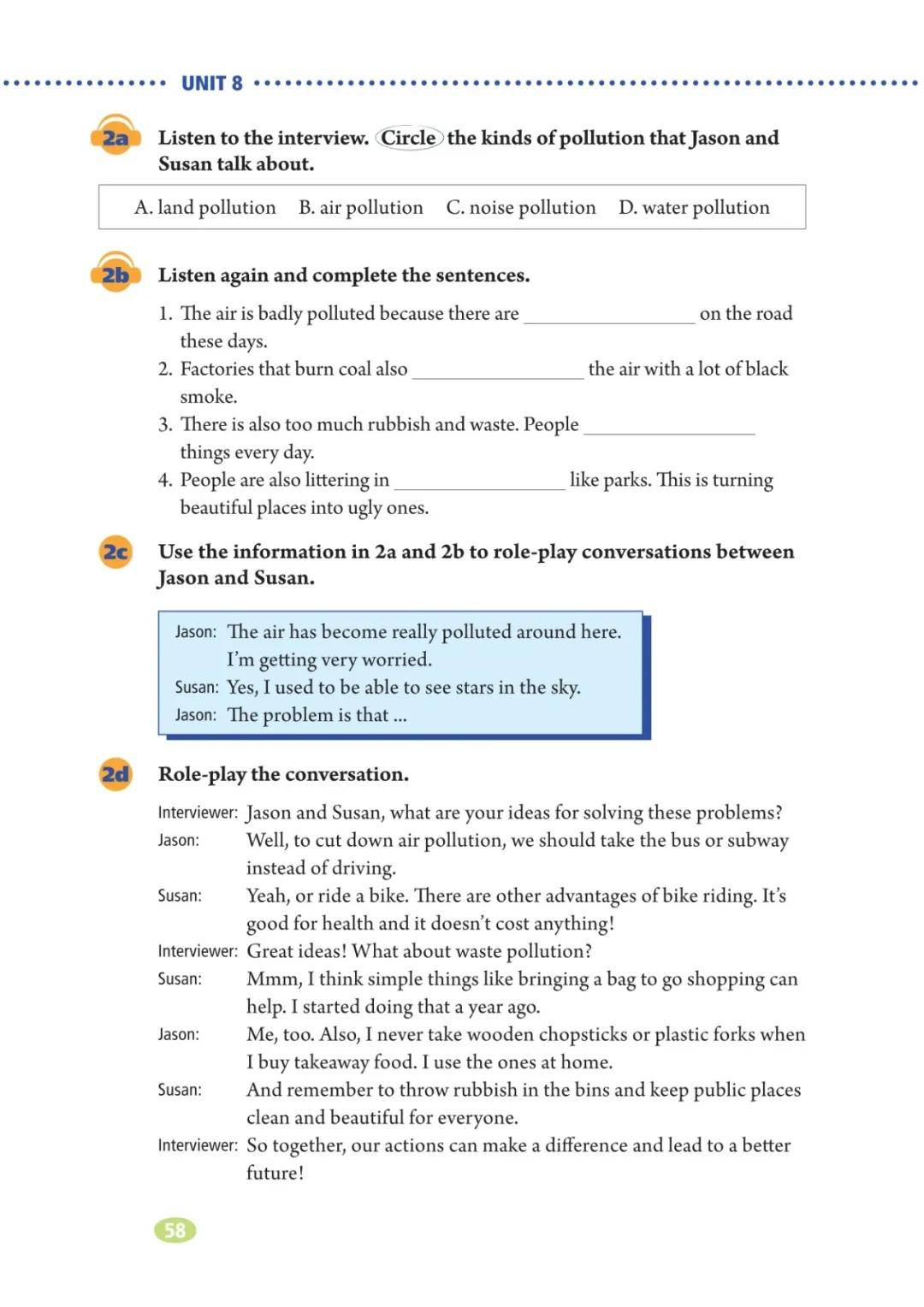 UNIT 8

2a Listen to the interview. Circle the kinds of pollution that Jason and Susan talk about.

A. land pollution B. air pollution C. noise pollution D. water pollution

2b Listen again and complete the sentences.

1. The air is badly polluted because there are ________________ on the road these days.
2. Factories that burn coal also ________________ the air with a lot of black smoke.
3. There is also too much rubbish and waste. People ________________ things every day.
4. People are also littering in ________________ like parks. This is turning beautiful places into ugly ones.

2c Use the information in 2a and 2b to role-play conversations between Jason and Susan.

Jason: The air has become really polluted around here. I'm getting very worried.
Susan: Yes, I used to be able to see stars in the sky.
Jason: The problem is that ...

2d Role-play the conversation.

Interviewer: Jason and Susan, what are your ideas for solving these problems?
Jason: Well, to cut down air pollution, we should take the bus or subway instead of driving.
Susan: Yeah, or ride a bike. There are other advantages of bike riding. It's good for health and it doesn't cost anything!
Interviewer: Great ideas! What about waste pollution?
Susan: Mmm, I think simple things like bringing a bag to go shopping can help. I started doing that a year ago.
Jason: Me, too. Also, I never take wooden chopsticks or plastic forks when I buy takeaway food. I use the ones at home.
Susan: And remember to throw rubbish in the bins and keep public places clean and beautiful for everyone.
Interviewer: So together, our actions can make a difference and lead to a better future!

58